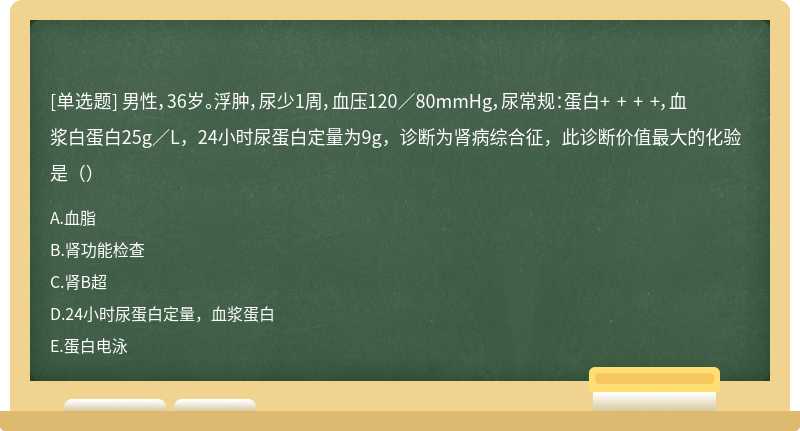 [单选题] 男性，36岁。浮肿，尿少1周，血压120／80mmHg，尿常规：蛋白+ + + +，血浆白蛋白25g／L，24小时尿蛋白定量为9g，诊断为肾病综合征，此诊断价值最大的化验是（）

A.血脂

B.肾功能检查

C.肾B超

D.24小时尿蛋白定量，血浆蛋白

E.蛋白电泳